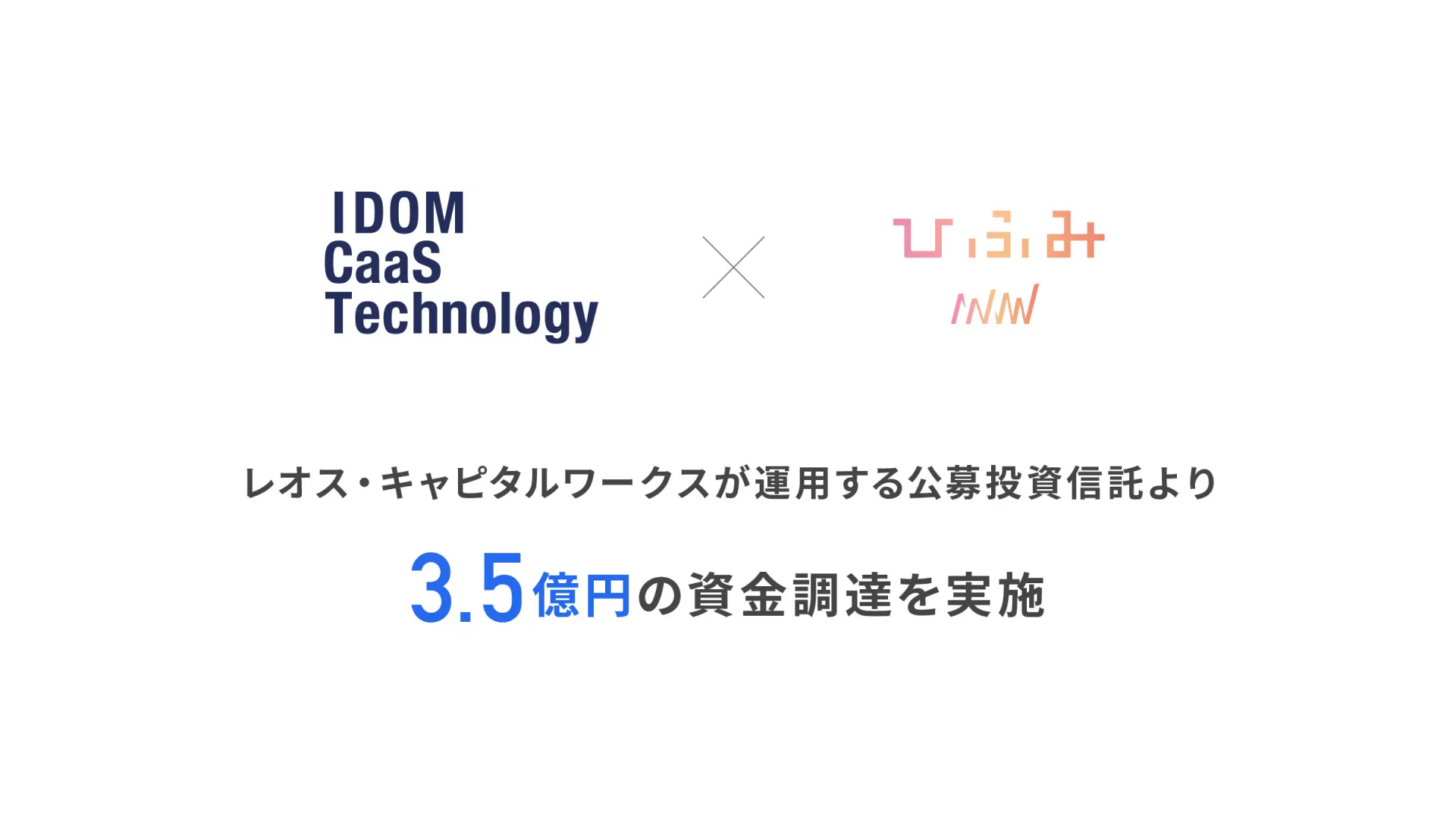 IDOM
CaaS
Technology

×

ひふみ

レオス・キャピタルワークスが運用する公募投資信託より

3.5億円の資金調達を実施